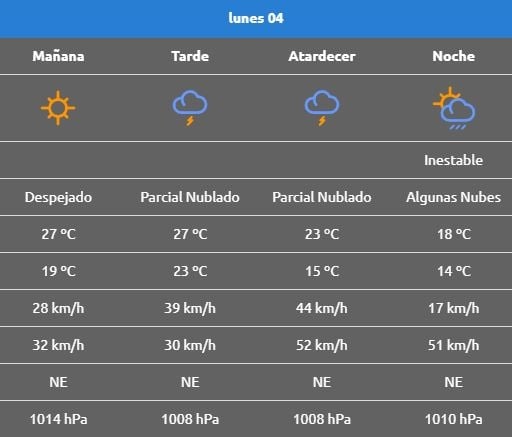 lunes 04

| Mañana | Tarde | Atardecer | Noche |
|---|---|---|---|
| | | | Inestable |
| Despejado | Parcial Nublado | Parcial Nublado | Algunas Nubes |
| 27 ºC | 27 ºC | 23 ºC | 18 ºC |
| 19 ºC | 23 ºC | 15 ºC | 14 ºC |
| 28 km/h | 39 km/h | 44 km/h | 17 km/h |
| 32 km/h | 30 km/h | 52 km/h | 51 km/h |
| NE | NE | NE | NE |
| 1014 hPa | 1008 hPa | 1008 hPa | 1010 hPa |